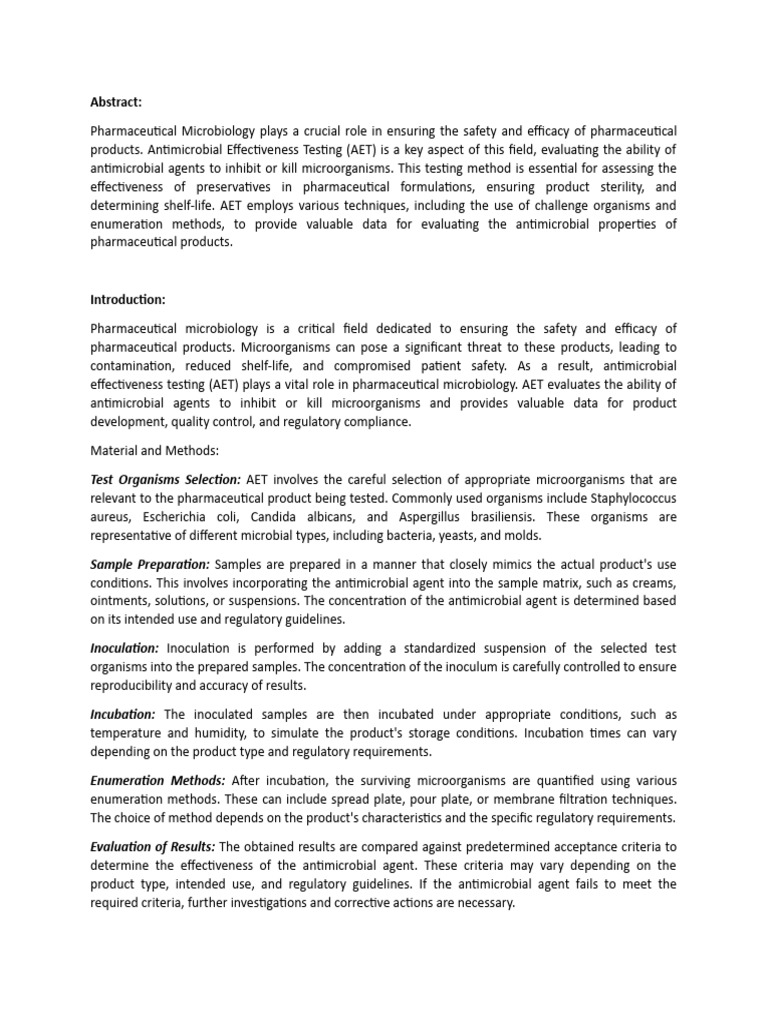 Abstract:

Pharmaceutical Microbiology plays a crucial role in ensuring the safety and efficacy of pharmaceutical products. Antimicrobial Effectiveness Testing (AET) is a key aspect of this field, evaluating the ability of antimicrobial agents to inhibit or kill microorganisms. This testing method is essential for assessing the effectiveness of preservatives in pharmaceutical formulations, ensuring product sterility, and determining shelf-life. AET employs various techniques, including the use of challenge organisms and enumeration methods, to provide valuable data for evaluating the antimicrobial properties of pharmaceutical products.

Introduction:

Pharmaceutical microbiology is a critical field dedicated to ensuring the safety and efficacy of pharmaceutical products. Microorganisms can pose a significant threat to these products, leading to contamination, reduced shelf-life, and compromised patient safety. As a result, antimicrobial effectiveness testing (AET) plays a vital role in pharmaceutical microbiology. AET evaluates the ability of antimicrobial agents to inhibit or kill microorganisms and provides valuable data for product development, quality control, and regulatory compliance.

Material and Methods:

Test Organisms Selection: AET involves the careful selection of appropriate microorganisms that are relevant to the pharmaceutical product being tested. Commonly used organisms include Staphylococcus aureus, Escherichia coli, Candida albicans, and Aspergillus brasiliensis. These organisms are representative of different microbial types, including bacteria, yeasts, and molds.

Sample Preparation: Samples are prepared in a manner that closely mimics the actual product's use conditions. This involves incorporating the antimicrobial agent into the sample matrix, such as creams, ointments, solutions, or suspensions. The concentration of the antimicrobial agent is determined based on its intended use and regulatory guidelines.

Inoculation: Inoculation is performed by adding a standardized suspension of the selected test organisms into the prepared samples. The concentration of the inoculum is carefully controlled to ensure reproducibility and accuracy of results.

Incubation: The inoculated samples are then incubated under appropriate conditions, such as temperature and humidity, to simulate the product's storage conditions. Incubation times can vary depending on the product type and regulatory requirements.

Enumeration Methods: After incubation, the surviving microorganisms are quantified using various enumeration methods. These can include spread plate, pour plate, or membrane filtration techniques. The choice of method depends on the product's characteristics and the specific regulatory requirements.

Evaluation of Results: The obtained results are compared against predetermined acceptance criteria to determine the effectiveness of the antimicrobial agent. These criteria may vary depending on the product type, intended use, and regulatory guidelines. If the antimicrobial agent fails to meet the required criteria, further investigations and corrective actions are necessary.